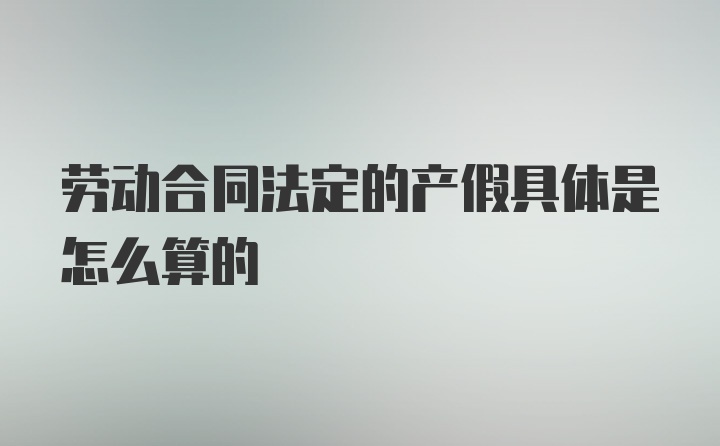 劳动合同法定的产假具体是怎么算的